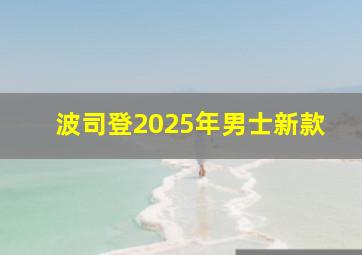 波司登2025年男士新款